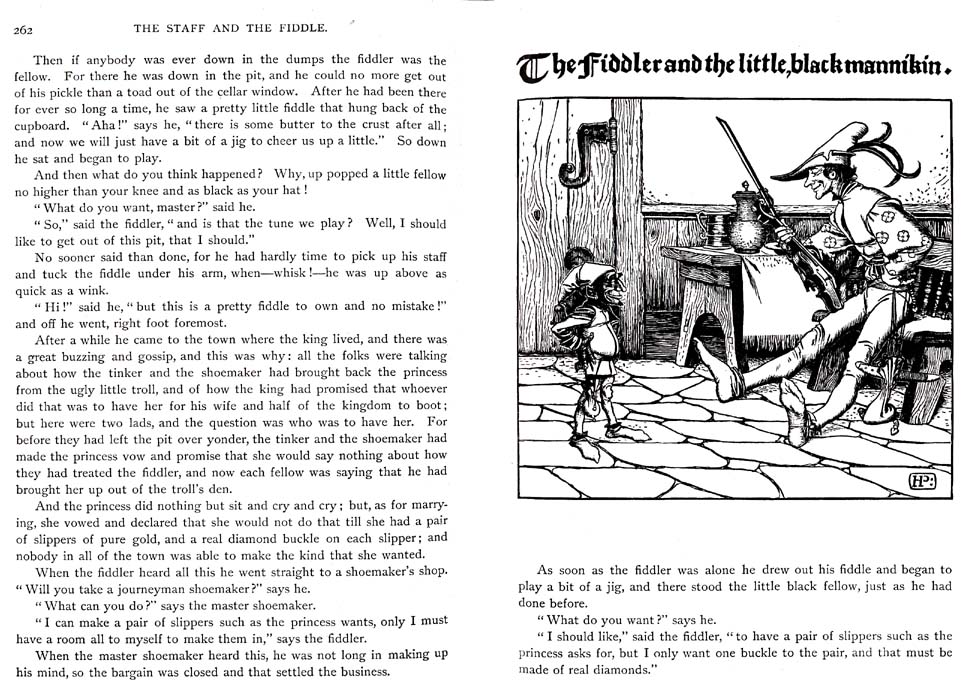 262 THE STAFF AND THE FIDDLE.

Then if anybody was ever down in the dumps the fiddler was the fellow. For there he was down in the pit, and he could no more get out of his pickle than a toad out of the cellar window. After he had been there for ever so long a time, he saw a pretty little fiddle that hung back of the cupboard. "Aha!" says he, "there is some butter to the crust after all; and now we will just have a bit of a jig to cheer us up a little." So down he sat and began to play.

And then what do you think happened? Why, up popped a little fellow no higher than your knee and as black as your hat!

"What do you want, master?" said he.

"So," said the fiddler, "and is that the tune we play? Well, I should like to get out of this pit, that I should."

No sooner said than done, for he had hardly time to pick up his staff and tuck the fiddle under his arm, when—whisk!—he was up above as quick as a wink.

"Hi!" said he, "but this is a pretty fiddle to own and no mistake!" and off he went, right foot foremost.

After a while he came to the town where the king lived, and there was a great buzzing and gossip, and this was why: all the folks were talking about how the tinker and the shoemaker had brought back the princess from the ugly little troll, and of how the king had promised that whoever did that was to have her for his wife and half of the kingdom to boot; but here were two lads, and the question was who was to have her. For before they had left the pit over yonder, the tinker and the shoemaker had made the princess vow and promise that she would say nothing about how they had treated the fiddler, and now each fellow was saying that he had brought her up out of the troll's den.

And the princess did nothing but sit and cry and cry; but, as for marrying, she vowed and declared that she would not do that till she had a pair of slippers of pure gold, and a real diamond buckle on each slipper; and nobody in all of the town was able to make the kind that she wanted.

When the fiddler heard all this he went straight to a shoemaker's shop. "Will you take a journeyman shoemaker?" says he.

"What can you do?" says the master shoemaker.

"I can make a pair of slippers such as the princess wants, only I must have a room all to myself to make them in," says the fiddler.

When the master shoemaker heard this, he was not long in making up his mind, so the bargain was closed and that settled the business.

The Fiddler and the little, black mannikin.

HP:

As soon as the fiddler was alone he drew out his fiddle and began to play a bit of a jig, and there stood the little black fellow, just as he had done before.

"What do you want?" says he.

"I should like," said the fiddler, "to have a pair of slippers such as the princess asks for, but I only want one buckle to the pair, and that must be made of real diamonds."